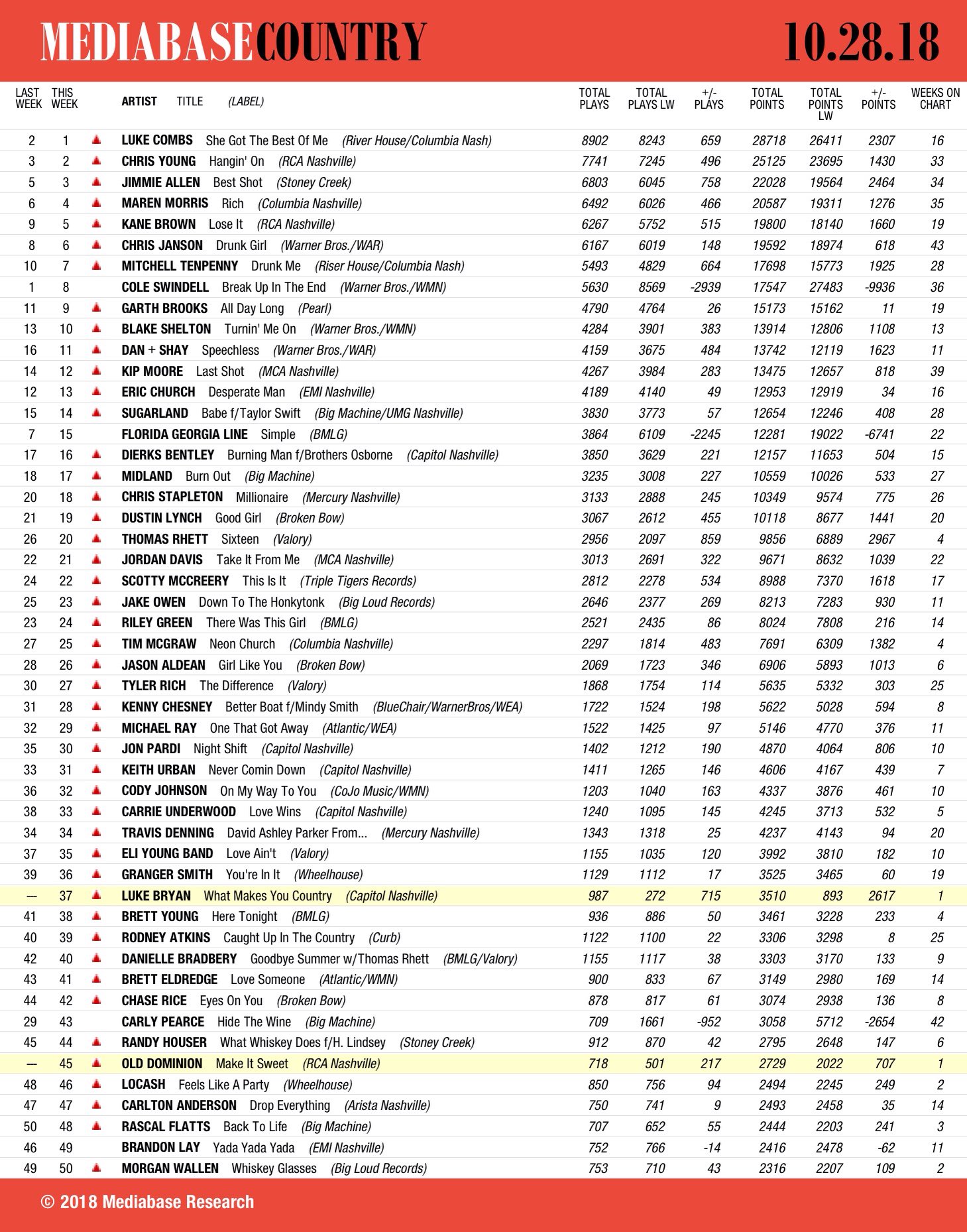 MEDIABASE COUNTRY 10.28.18

| LAST WEEK | THIS WEEK | ARTIST TITLE (LABEL) | TOTAL PLAYS | TOTAL PLAYS LW | +/- PLAYS | TOTAL POINTS | TOTAL POINTS LW | +/- POINTS | WEEKS ON CHART |
|---|---|---|---|---|---|---|---|---|---|
| 2 | 1 | LUKE COMBS She Got The Best Of Me (River House/Columbia Nash) | 8902 | 8243 | 659 | 28718 | 26411 | 2307 | 16 |
| 3 | 2 | CHRIS YOUNG Hangin' On (RCA Nashville) | 7741 | 7245 | 496 | 25125 | 23695 | 1430 | 33 |
| 5 | 3 | JIMMIE ALLEN Best Shot (Stoney Creek) | 6803 | 6045 | 758 | 22028 | 19564 | 2464 | 34 |
| 6 | 4 | MAREN MORRIS Rich (Columbia Nashville) | 6492 | 6026 | 466 | 20587 | 19311 | 1276 | 35 |
| 9 | 5 | KANE BROWN Lose It (RCA Nashville) | 6267 | 5752 | 515 | 19800 | 18140 | 1660 | 19 |
| 8 | 6 | CHRIS JANSON Drunk Girl (Warner Bros./WAR) | 6167 | 6019 | 148 | 19592 | 18974 | 618 | 43 |
| 10 | 7 | MITCHELL TENPENNY Drunk Me (Riser House/Columbia Nash) | 5493 | 4829 | 664 | 17698 | 15773 | 1925 | 28 |
| 1 | 8 | COLE SWINDELL Break Up In The End (Warner Bros./WMN) | 5630 | 8569 | -2939 | 17547 | 27483 | -9936 | 36 |
| 11 | 9 | GARTH BROOKS All Day Long (Pearl) | 4790 | 4764 | 26 | 15173 | 15162 | 11 | 19 |
| 13 | 10 | BLAKE SHELTON Turnin' Me On (Warner Bros./WMN) | 4284 | 3901 | 383 | 13914 | 12806 | 1108 | 13 |
| 16 | 11 | DAN + SHAY Speechless (Warner Bros./WAR) | 4159 | 3675 | 484 | 13742 | 12119 | 1623 | 11 |
| 14 | 12 | KIP MOORE Last Shot (MCA Nashville) | 4267 | 3984 | 283 | 13475 | 12657 | 818 | 39 |
| 12 | 13 | ERIC CHURCH Desperate Man (EMI Nashville) | 4189 | 4140 | 49 | 12953 | 12919 | 34 | 16 |
| 15 | 14 | SUGARLAND Babe f/Taylor Swift (Big Machine/UMG Nashville) | 3830 | 3773 | 57 | 12654 | 12246 | 408 | 28 |
| 7 | 15 | FLORIDA GEORGIA LINE Simple (BMLG) | 3864 | 6109 | -2245 | 12281 | 19022 | -6741 | 22 |
| 17 | 16 | DIERKS BENTLEY Burning Man f/Brothers Osborne (Capitol Nashville) | 3850 | 3629 | 221 | 12157 | 11653 | 504 | 15 |
| 18 | 17 | MIDLAND Burn Out (Big Machine) | 3235 | 3008 | 227 | 10559 | 10026 | 533 | 27 |
| 20 | 18 | CHRIS STAPLETON Millionaire (Mercury Nashville) | 3133 | 2888 | 245 | 10349 | 9574 | 775 | 26 |
| 21 | 19 | DUSTIN LYNCH Good Girl (Broken Bow) | 3067 | 2612 | 455 | 10118 | 8677 | 1441 | 20 |
| 26 | 20 | THOMAS RHETT Sixteen (Valory) | 2956 | 2097 | 859 | 9856 | 6889 | 2967 | 4 |
| 22 | 21 | JORDAN DAVIS Take It From Me (MCA Nashville) | 3013 | 2691 | 322 | 9671 | 8632 | 1039 | 22 |
| 24 | 22 | SCOTTY MCCREERY This Is It (Triple Tigers Records) | 2812 | 2278 | 534 | 8988 | 7370 | 1618 | 17 |
| 25 | 23 | JAKE OWEN Down To The Honkytonk (Big Loud Records) | 2646 | 2377 | 269 | 8213 | 7283 | 930 | 11 |
| 23 | 24 | RILEY GREEN There Was This Girl (BMLG) | 2521 | 2435 | 86 | 8024 | 7808 | 216 | 14 |
| 27 | 25 | TIM MCGRAW Neon Church (Columbia Nashville) | 2297 | 1814 | 483 | 7691 | 6309 | 1382 | 4 |
| 28 | 26 | JASON ALDEAN Girl Like You (Broken Bow) | 2069 | 1723 | 346 | 6906 | 5893 | 1013 | 6 |
| 30 | 27 | TYLER RICH The Difference (Valory) | 1868 | 1754 | 114 | 5635 | 5332 | 303 | 25 |
| 31 | 28 | KENNY CHESNEY Better Boat f/Mindy Smith (BlueChair/WarnerBros/WEA) | 1722 | 1524 | 198 | 5622 | 5028 | 594 | 8 |
| 32 | 29 | MICHAEL RAY One That Got Away (Atlantic/WEA) | 1522 | 1425 | 97 | 5146 | 4770 | 376 | 11 |
| 35 | 30 | JON PARDI Night Shift (Capitol Nashville) | 1402 | 1212 | 190 | 4870 | 4064 | 806 | 10 |
| 33 | 31 | KEITH URBAN Never Comin Down (Capitol Nashville) | 1411 | 1265 | 146 | 4606 | 4167 | 439 | 7 |
| 36 | 32 | CODY JOHNSON On My Way To You (CoJo Music/WMN) | 1203 | 1040 | 163 | 4337 | 3876 | 461 | 10 |
| 38 | 33 | CARRIE UNDERWOOD Love Wins (Capitol Nashville) | 1240 | 1095 | 145 | 4245 | 3713 | 532 | 5 |
| 34 | 34 | TRAVIS DENNING David Ashley Parker From... (Mercury Nashville) | 1343 | 1318 | 25 | 4237 | 4143 | 94 | 20 |
| 37 | 35 | ELI YOUNG BAND Love Ain't (Valory) | 1155 | 1035 | 120 | 3992 | 3810 | 182 | 10 |
| 39 | 36 | GRANGER SMITH You're In It (Wheelhouse) | 1129 | 1112 | 17 | 3525 | 3465 | 60 | 19 |
| — | 37 | LUKE BRYAN What Makes You Country (Capitol Nashville) | 987 | 272 | 715 | 3510 | 893 | 2617 | 1 |
| 41 | 38 | BRETT YOUNG Here Tonight (BMLG) | 936 | 886 | 50 | 3461 | 3228 | 233 | 4 |
| 40 | 39 | RODNEY ATKINS Caught Up In The Country (Curb) | 1122 | 1100 | 22 | 3306 | 3298 | 8 | 25 |
| 42 | 40 | DANIELLE BRADBERY Goodbye Summer w/Thomas Rhett (BMLG/Valory) | 1155 | 1117 | 38 | 3303 | 3170 | 133 | 9 |
| 43 | 41 | BRETT ELDREDGE Love Someone (Atlantic/WMN) | 900 | 833 | 67 | 3149 | 2980 | 169 | 14 |
| 44 | 42 | CHASE RICE Eyes On You (Broken Bow) | 878 | 817 | 61 | 3074 | 2938 | 136 | 8 |
| 29 | 43 | CARLY PEARCE Hide The Wine (Big Machine) | 709 | 1661 | -952 | 3058 | 5712 | -2654 | 42 |
| 45 | 44 | RANDY HOUSER What Whiskey Does f/H. Lindsey (Stoney Creek) | 912 | 870 | 42 | 2795 | 2648 | 147 | 6 |
| — | 45 | OLD DOMINION Make It Sweet (RCA Nashville) | 718 | 501 | 217 | 2729 | 2022 | 707 | 1 |
| 48 | 46 | LOCASH Feels Like A Party (Wheelhouse) | 850 | 756 | 94 | 2494 | 2245 | 249 | 2 |
| 47 | 47 | CARLTON ANDERSON Drop Everything (Arista Nashville) | 750 | 741 | 9 | 2493 | 2458 | 35 | 14 |
| 50 | 48 | RASCAL FLATTS Back To Life (Big Machine) | 707 | 652 | 55 | 2444 | 2203 | 241 | 3 |
| 46 | 49 | BRANDON LAY Yada Yada Yada (EMI Nashville) | 752 | 766 | -14 | 2416 | 2478 | -62 | 11 |
| 49 | 50 | MORGAN WALLEN Whiskey Glasses (Big Loud Records) | 753 | 710 | 43 | 2316 | 2207 | 109 | 2 |

© 2018 Mediabase Research